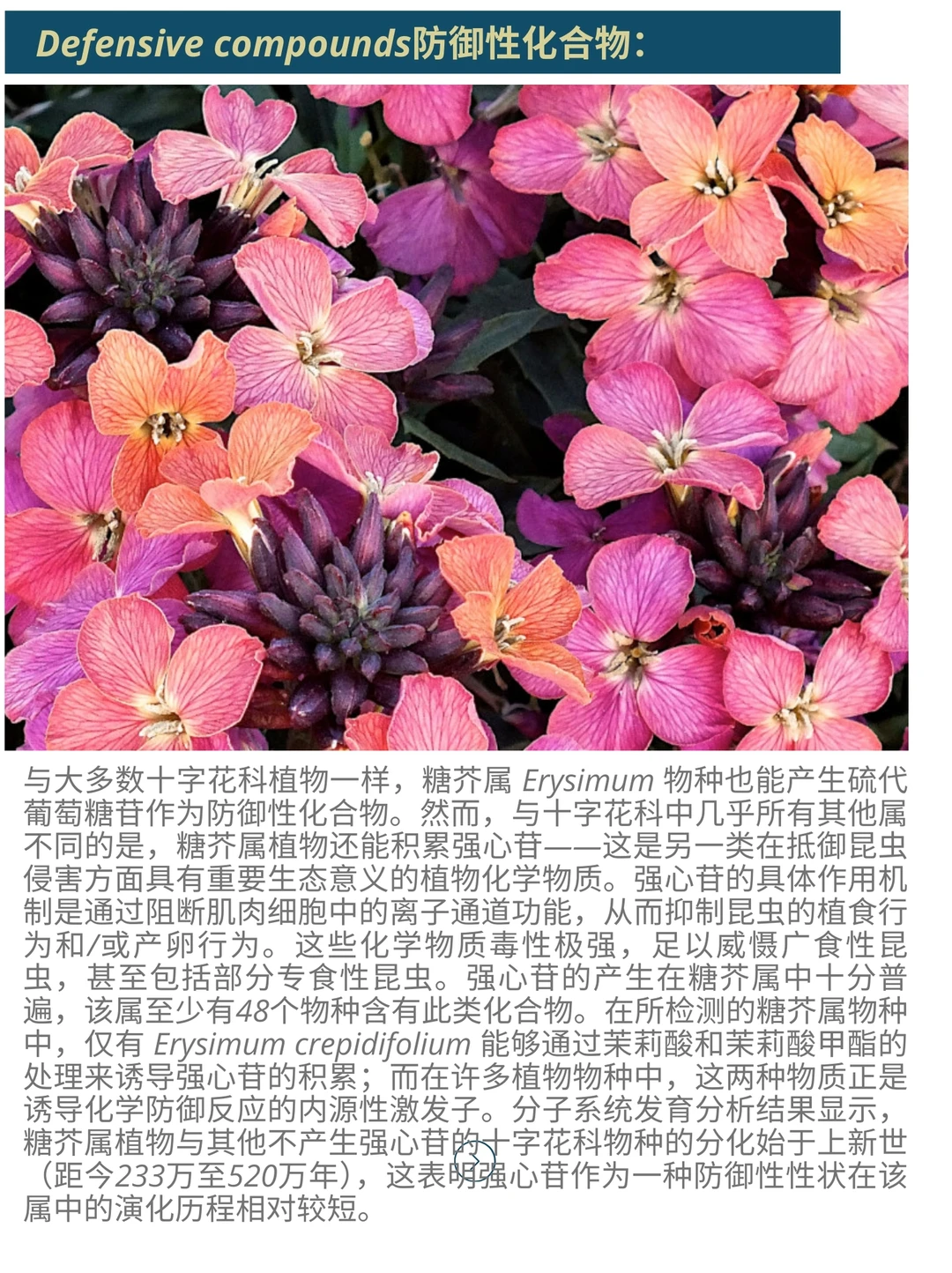 Defensive compounds防御性化合物：

与大多数十字花科植物一样，糖芥属 Erysimum 物种也能产生硫代葡萄糖苷作为防御性化合物。然而，与十字花科中几乎所有其他属不同的是，糖芥属植物还能积累强心苷——这是另一类在抵御昆虫侵害方面具有重要生态意义的植物化学物质。强心苷的具体作用机制是通过阻断肌肉细胞中的离子通道功能，从而抑制昆虫的植食行为和/或产卵行为。这些化学物质毒性极强，足以威慑广食性昆虫，甚至包括部分专食性昆虫。强心苷的产生在糖芥属中十分普遍，该属至少有48个物种含有此类化合物。在所检测的糖芥属物种中，仅有 Erysimum crepidifolium 能够通过茉莉酸和茉莉酸甲酯的处理来诱导强心苷的积累；而在许多植物物种中，这两种物质正是诱导化学防御反应的内源性激发子。分子系统发育分析结果显示，糖芥属植物与其他不产生强心苷的十字花科物种的分化始于上新世（距今233万至520万年），这表明强心苷作为一种防御性性状在该属中的演化历程相对较短。